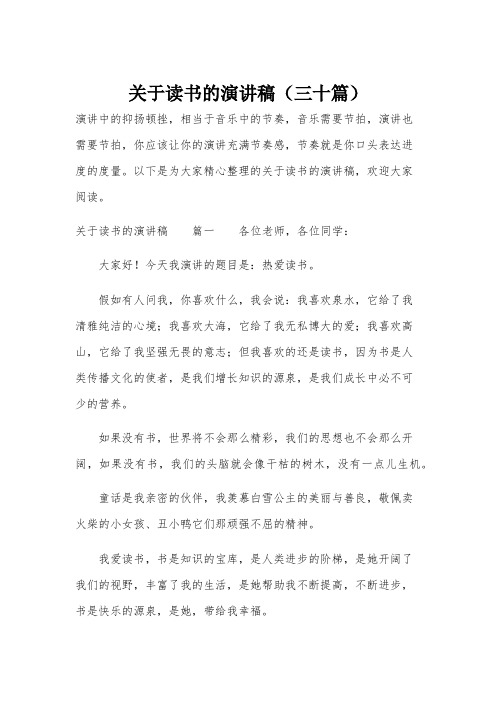 关于读书的演讲稿（三十篇）

演讲中的抑扬顿挫，相当于音乐中的节奏，音乐需要节拍，演讲也需要节拍，你应该让你的演讲充满节奏感，节奏就是你口头表达进度的度量。以下是为大家精心整理的关于读书的演讲稿，欢迎大家阅读。

关于读书的演讲稿　　篇一　　各位老师，各位同学：

大家好！今天我演讲的题目是：热爱读书。

假如有人问我，你喜欢什么，我会说：我喜欢泉水，它给了我清雅纯洁的心境；我喜欢大海，它给了我无私博大的爱；我喜欢高山，它给了我坚强无畏的意志；但我喜欢的还是读书，因为书是人类传播文化的使者，是我们增长知识的源泉，是我们成长中必不可少的营养。

如果没有书，世界将不会那么精彩，我们的思想也不会那么开阔，如果没有书，我们的头脑就会像干枯的树木，没有一点儿生机。

童话是我亲密的伙伴，我羡慕白雪公主的美丽与善良，敬佩卖火柴的小女孩、丑小鸭它们那顽强不屈的精神。

我爱读书，书是知识的宝库，是人类进步的阶梯，是她开阔了我们的视野，丰富了我的生活，是她帮助我不断提高，不断进步，书是快乐的源泉，是她，带给我幸福。